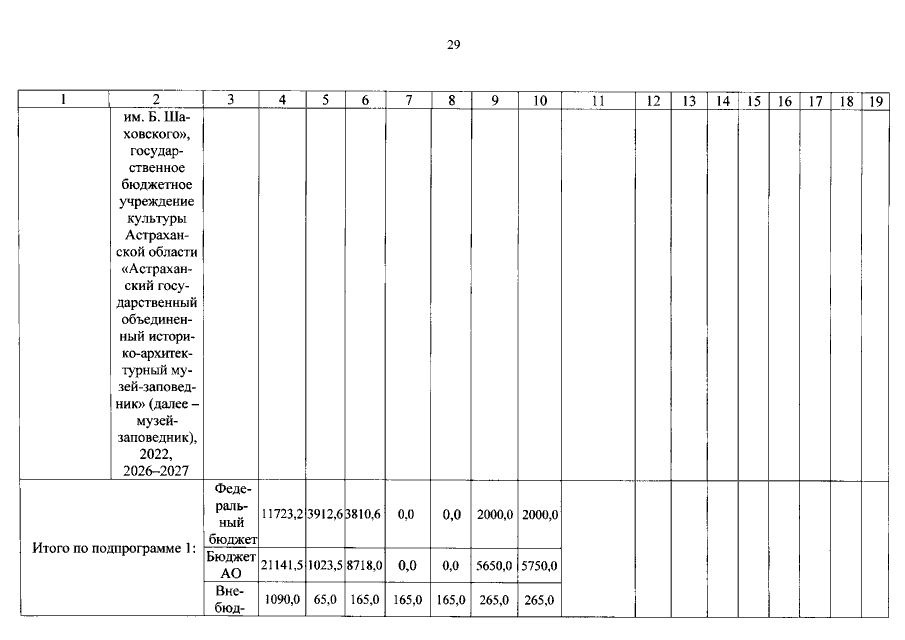 29

| 1 | 2 | 3 | 4 | 5 | 6 | 7 | 8 | 9 | 10 | 11 | 12 | 13 | 14 | 15 | 16 | 17 | 18 | 19 |
|---|---|---|---|---|---|---|---|---|---|---|---|---|---|---|---|---|---|---|
| | им. Б. Шаховского», государственное бюджетное учреждение культуры Астраханской области «Астраханский государственный объединенный историко-архитектурный музей-заповедник» (далее – музей-заповедник), 2022, 2026–2027 | | | | | | | | | | | | | | | | | |
| Итого по подпрограмме 1: | | Федеральный бюджет | 11723,2 | 3912,6 | 3810,6 | 0,0 | 0,0 | 2000,0 | 2000,0 | | | | | | | | | |
| | | Бюджет АО | 21141,5 | 1023,5 | 8718,0 | 0,0 | 0,0 | 5650,0 | 5750,0 | | | | | | | | | |
| | | Внебюд- | 1090,0 | 65,0 | 165,0 | 165,0 | 165,0 | 265,0 | 265,0 | | | | | | | | | |